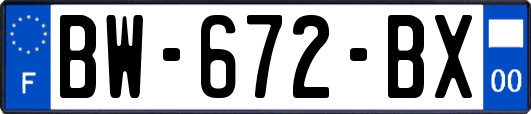 F
BW-672-BX
00